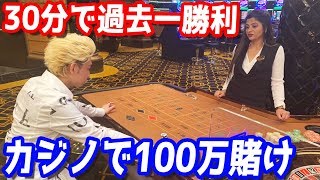 30分で過去一勝利

カジノで100万賭け